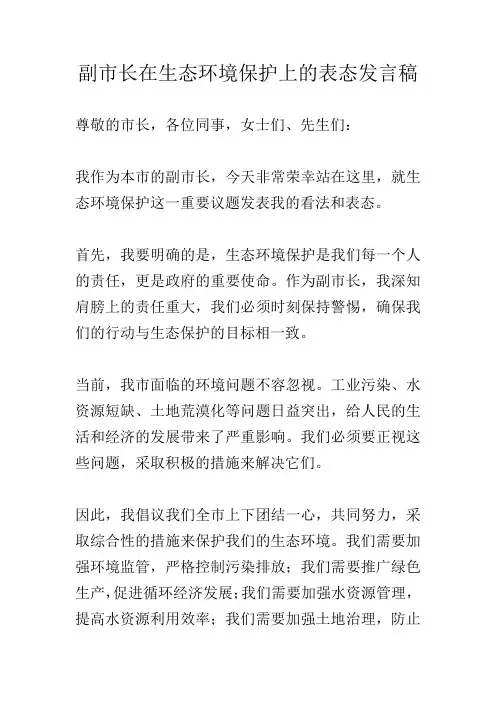 副市长在生态环境保护上的表态发言稿

尊敬的市长，各位同事，女士们、先生们：

我作为本市的副市长，今天非常荣幸站在这里，就生态环境保护这一重要议题发表我的看法和表态。

首先，我要明确的是，生态环境保护是我们每一个人的责任，更是政府的重要使命。作为副市长，我深知肩膀上的责任重大，我们必须时刻保持警惕，确保我们的行动与生态保护的目标相一致。

当前，我市面临的环境问题不容忽视。工业污染、水资源短缺、土地荒漠化等问题日益突出，给人民的生活和经济的发展带来了严重影响。我们必须要正视这些问题，采取积极的措施来解决它们。

因此，我倡议我们全市上下团结一心，共同努力，采取综合性的措施来保护我们的生态环境。我们需要加强环境监管，严格控制污染排放；我们需要推广绿色生产，促进循环经济发展；我们需要加强水资源管理，提高水资源利用效率；我们需要加强土地治理，防止